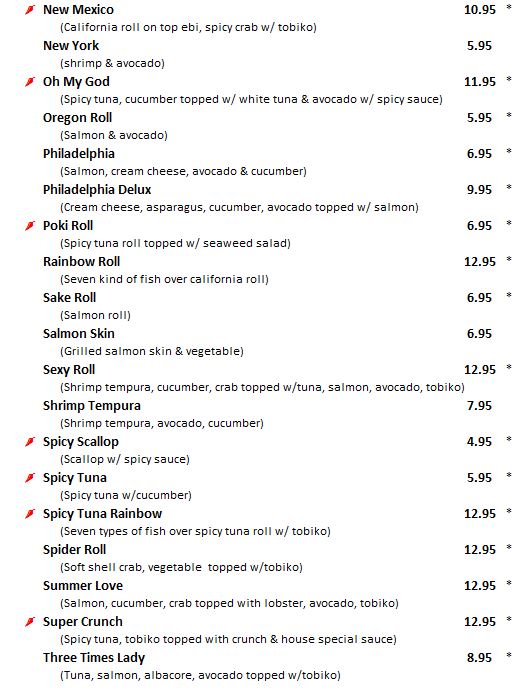 New Mexico 10.95 *
(California roll on top ebi, spicy crab w/ tobiko)

New York 5.95
(shrimp & avocado)

Oh My God 11.95 *
(Spicy tuna, cucumber topped w/ white tuna & avocado w/ spicy sauce)

Oregon Roll 5.95 *
(Salmon & avocado)

Philadelphia 6.95 *
(Salmon, cream cheese, avocado & cucumber)

Philadelphia Delux 9.95 *
(Cream cheese, asparagus, cucumber, avocado topped w/ salmon)

Poki Roll 6.95 *
(Spicy tuna roll topped w/ seaweed salad)

Rainbow Roll 12.95 *
(Seven kind of fish over california roll)

Sake Roll 6.95 *
(Salmon roll)

Salmon Skin 6.95
(Grilled salmon skin & vegetable)

Sexy Roll 12.95 *
(Shrimp tempura, cucumber, crab topped w/tuna, salmon, avocado, tobiko)

Shrimp Tempura 7.95
(Shrimp tempura, avocado, cucumber)

Spicy Scallop 4.95 *
(Scallop w/ spicy sauce)

Spicy Tuna 5.95 *
(Spicy tuna w/cucumber)

Spicy Tuna Rainbow 12.95 *
(Seven types of fish over spicy tuna roll w/ tobiko)

Spider Roll 12.95 *
(Soft shell crab, vegetable topped w/tobiko)

Summer Love 12.95 *
(Salmon, cucumber, crab topped with lobster, avocado, tobiko)

Super Crunch 12.95 *
(Spicy tuna, tobiko topped with crunch & house special sauce)

Three Times Lady 8.95 *
(Tuna, salmon, albacore, avocado topped w/tobiko)